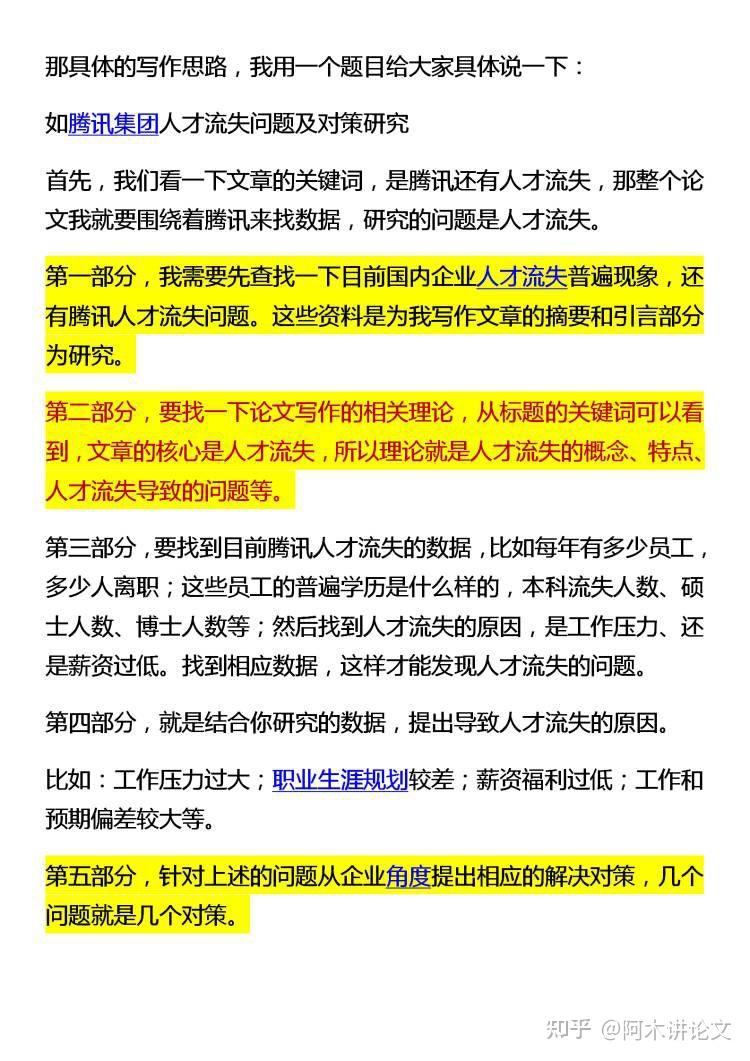 那具体的写作思路，我用一个题目给大家具体说一下：

如腾讯集团人才流失问题及对策研究

首先，我们看一下文章的关键词，是腾讯还有人才流失，那整个论文我就要围绕着腾讯来找数据，研究的问题是人才流失。

第一部分，我需要先查找一下目前国内企业人才流失普遍现象，还有腾讯人才流失问题。这些资料是为我写作文章的摘要和引言部分为研究。

第二部分，要找一下论文写作的相关理论，从标题的关键词可以看到，文章的核心是人才流失，所以理论就是人才流失的概念、特点、人才流失导致的问题等。

第三部分，要找到目前腾讯人才流失的数据，比如每年有多少员工，多少人离职；这些员工的普遍学历是什么样的，本科流失人数、硕士人数、博士人数等；然后找到人才流失的原因，是工作压力、还是薪资过低。找到相应数据，这样才能发现人才流失的问题。

第四部分，就是结合你研究的数据，提出导致人才流失的原因。

比如：工作压力过大；职业生涯规划较差；薪资福利过低；工作和预期偏差较大等。

第五部分，针对上述的问题从企业角度提出相应的解决对策，几个问题就是几个对策。

知乎 @阿木讲论文